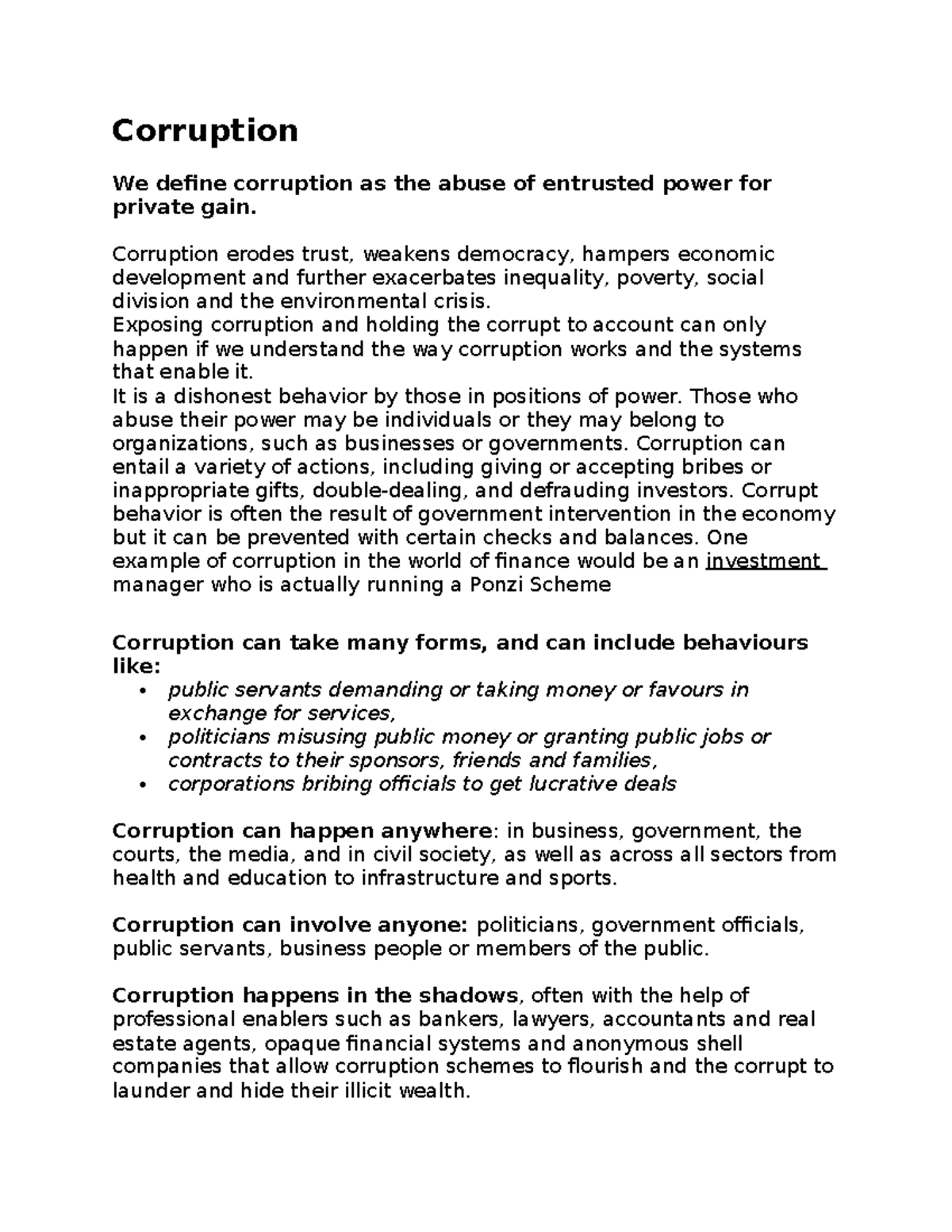 Corruption

We define corruption as the abuse of entrusted power for private gain.

Corruption erodes trust, weakens democracy, hampers economic development and further exacerbates inequality, poverty, social division and the environmental crisis.
Exposing corruption and holding the corrupt to account can only happen if we understand the way corruption works and the systems that enable it.
It is a dishonest behavior by those in positions of power. Those who abuse their power may be individuals or they may belong to organizations, such as businesses or governments. Corruption can entail a variety of actions, including giving or accepting bribes or inappropriate gifts, double-dealing, and defrauding investors. Corrupt behavior is often the result of government intervention in the economy but it can be prevented with certain checks and balances. One example of corruption in the world of finance would be an investment manager who is actually running a Ponzi Scheme

Corruption can take many forms, and can include behaviours like:
• public servants demanding or taking money or favours in exchange for services,
• politicians misusing public money or granting public jobs or contracts to their sponsors, friends and families,
• corporations bribing officials to get lucrative deals

Corruption can happen anywhere: in business, government, the courts, the media, and in civil society, as well as across all sectors from health and education to infrastructure and sports.

Corruption can involve anyone: politicians, government officials, public servants, business people or members of the public.

Corruption happens in the shadows, often with the help of professional enablers such as bankers, lawyers, accountants and real estate agents, opaque financial systems and anonymous shell companies that allow corruption schemes to flourish and the corrupt to launder and hide their illicit wealth.